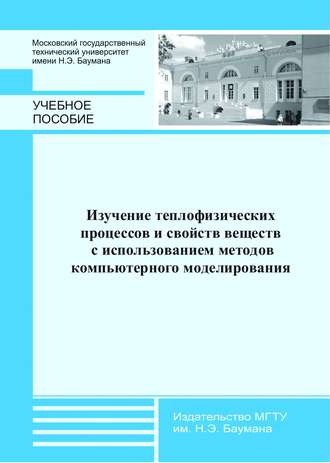 Московский государственный технический университет имени Н.Э. Баумана

УЧЕБНОЕ ПОСОБИЕ

Изучение теплофизических процессов и свойств веществ с использованием методов компьютерного моделирования

Издательство МГТУ им. Н.Э. Баумана